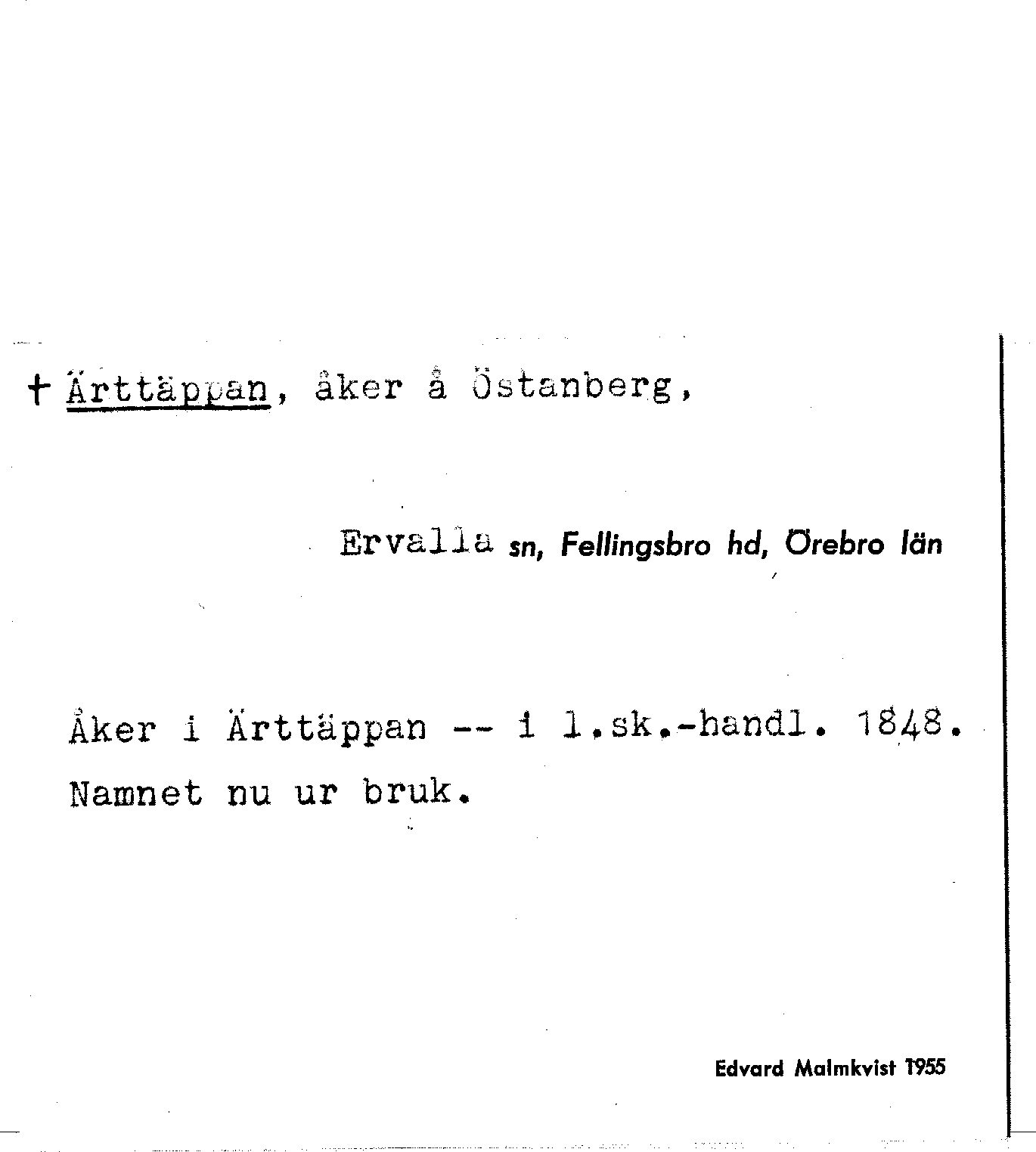 + Ärttäppan, åker å Östanberg,

Ervalla sn, Fellingsbro hd, Örebro län

Åker i Ärttäppan -- i l.sk.-handl. 1848. Namnet nu ur bruk.

Edvard Malmkvist 1955